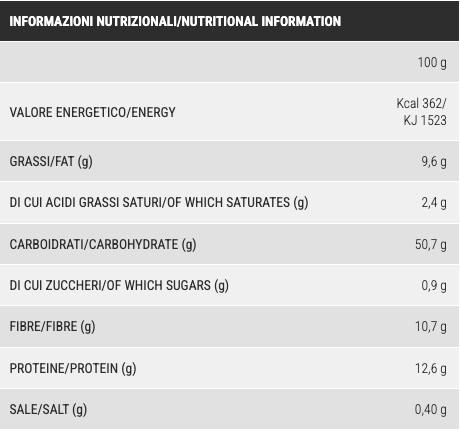 | INFORMAZIONI NUTRIZIONALI/NUTRITIONAL INFORMATION | |
|---|---|
| | 100 g |
| VALORE ENERGETICO/ENERGY | Kcal 362/ KJ 1523 |
| GRASSI/FAT (g) | 9,6 g |
| DI CUI ACIDI GRASSI SATURI/OF WHICH SATURATES (g) | 2,4 g |
| CARBOIDRATI/CARBOHYDRATE (g) | 50,7 g |
| DI CUI ZUCCHERI/OF WHICH SUGARS (g) | 0,9 g |
| FIBRE/FIBRE (g) | 10,7 g |
| PROTEINE/PROTEIN (g) | 12,6 g |
| SALE/SALT (g) | 0,40 g |